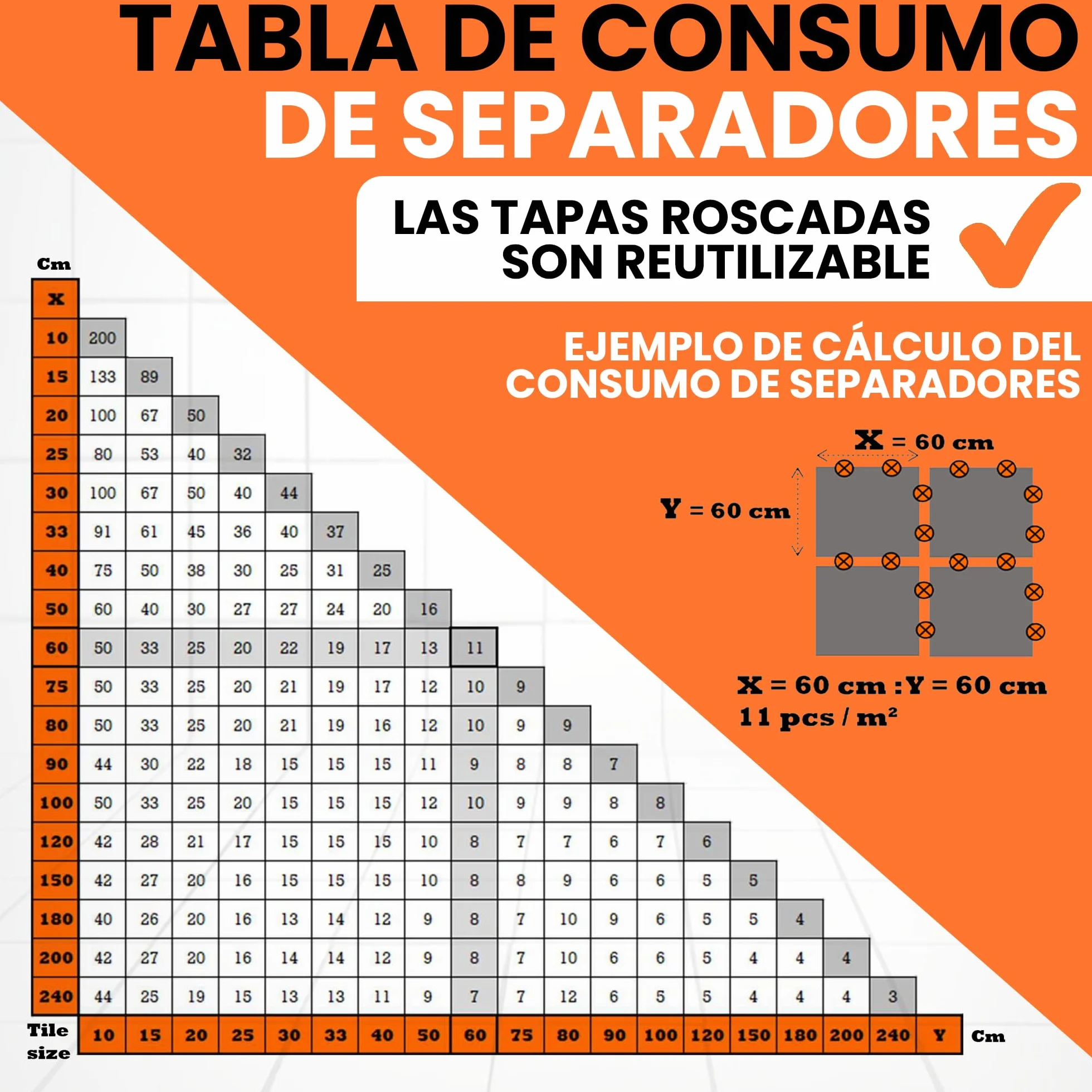 TABLA DE CONSUMO DE SEPARADORES

LAS TAPAS ROSCADAS SON REUTILIZABLE

EJEMPLO DE CÁLCULO DEL CONSUMO DE SEPARADORES

X = 60 cm

Y = 60 cm

X = 60 cm :Y = 60 cm
11 pcs / m²

Cm

| X | | | | | | | | | | | | | | | | | | |
|---|---|---|---|---|---|---|---|---|---|---|---|---|---|---|---|---|---|---|
| 10 | 200 | | | | | | | | | | | | | | | | | |
| 15 | 133 | 89 | | | | | | | | | | | | | | | | |
| 20 | 100 | 67 | 50 | | | | | | | | | | | | | | | |
| 25 | 80 | 53 | 40 | 32 | | | | | | | | | | | | | | |
| 30 | 100 | 67 | 50 | 40 | 44 | | | | | | | | | | | | | |
| 33 | 91 | 61 | 45 | 36 | 40 | 37 | | | | | | | | | | | | |
| 40 | 75 | 50 | 38 | 30 | 25 | 31 | 25 | | | | | | | | | | | |
| 50 | 60 | 40 | 30 | 27 | 27 | 24 | 20 | 16 | | | | | | | | | | |
| 60 | 50 | 33 | 25 | 20 | 22 | 19 | 17 | 13 | 11 | | | | | | | | | |
| 75 | 50 | 33 | 25 | 20 | 21 | 19 | 17 | 12 | 10 | 9 | | | | | | | | |
| 80 | 50 | 33 | 25 | 20 | 21 | 19 | 16 | 12 | 10 | 9 | 9 | | | | | | | |
| 90 | 44 | 30 | 22 | 18 | 15 | 15 | 15 | 11 | 9 | 8 | 8 | 7 | | | | | | |
| 100 | 50 | 33 | 25 | 20 | 15 | 15 | 15 | 12 | 10 | 9 | 9 | 8 | 8 | | | | | |
| 120 | 42 | 28 | 21 | 17 | 15 | 15 | 15 | 10 | 8 | 7 | 7 | 6 | 7 | 6 | | | | |
| 150 | 42 | 27 | 20 | 16 | 15 | 15 | 15 | 10 | 8 | 8 | 9 | 6 | 6 | 5 | 5 | | | |
| 180 | 40 | 26 | 20 | 16 | 13 | 14 | 12 | 9 | 8 | 7 | 10 | 9 | 6 | 5 | 5 | 4 | | |
| 200 | 42 | 27 | 20 | 16 | 14 | 14 | 12 | 9 | 8 | 7 | 10 | 6 | 6 | 5 | 4 | 4 | 4 | |
| 240 | 44 | 25 | 19 | 15 | 13 | 13 | 11 | 9 | 7 | 7 | 12 | 6 | 5 | 5 | 4 | 4 | 4 | 3 |
| Tile size | 10 | 15 | 20 | 25 | 30 | 33 | 40 | 50 | 60 | 75 | 80 | 90 | 100 | 120 | 150 | 180 | 200 | 240 | Y |

Cm